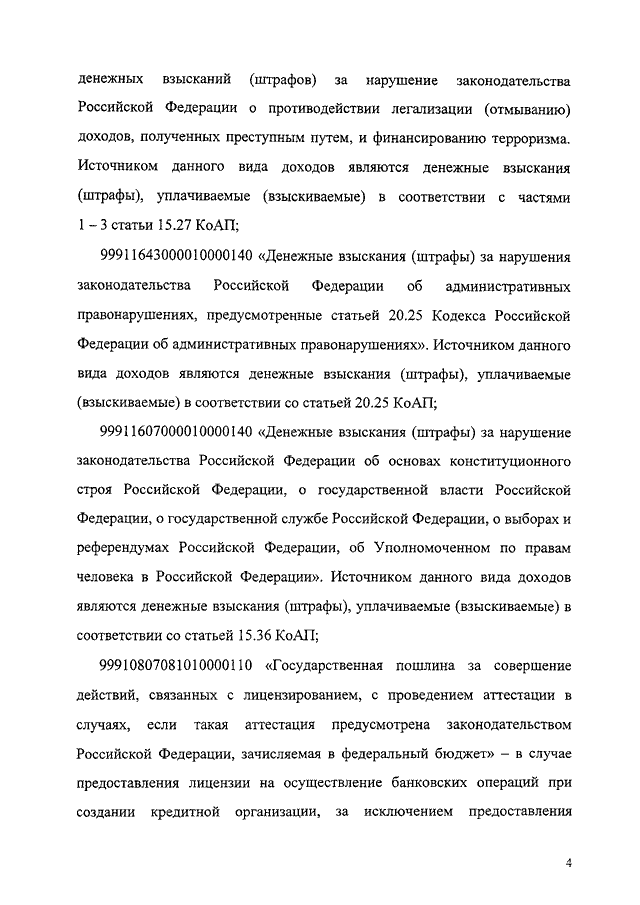 денежных взысканий (штрафов) за нарушение законодательства Российской Федерации о противодействии легализации (отмыванию) доходов, полученных преступным путем, и финансированию терроризма. Источником данного вида доходов являются денежные взыскания (штрафы), уплачиваемые (взыскиваемые) в соответствии с частями 1 – 3 статьи 15.27 КоАП;

99911643000010000140 «Денежные взыскания (штрафы) за нарушения законодательства Российской Федерации об административных правонарушениях, предусмотренные статьей 20.25 Кодекса Российской Федерации об административных правонарушениях». Источником данного вида доходов являются денежные взыскания (штрафы), уплачиваемые (взыскиваемые) в соответствии со статьей 20.25 КоАП;

99911607000010000140 «Денежные взыскания (штрафы) за нарушение законодательства Российской Федерации об основах конституционного строя Российской Федерации, о государственной власти Российской Федерации, о государственной службе Российской Федерации, о выборах и референдумах Российской Федерации, об Уполномоченном по правам человека в Российской Федерации». Источником данного вида доходов являются денежные взыскания (штрафы), уплачиваемые (взыскиваемые) в соответствии со статьей 15.36 КоАП;

99910807081010000110 «Государственная пошлина за совершение действий, связанных с лицензированием, с проведением аттестации в случаях, если такая аттестация предусмотрена законодательством Российской Федерации, зачисляемая в федеральный бюджет» – в случае предоставления лицензии на осуществление банковских операций при создании кредитной организации, за исключением предоставления

4